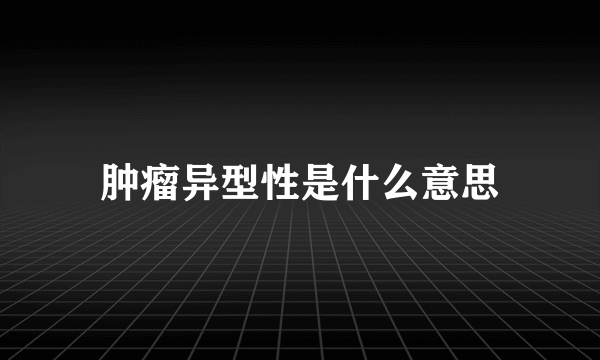 肿瘤异型性是什么意思